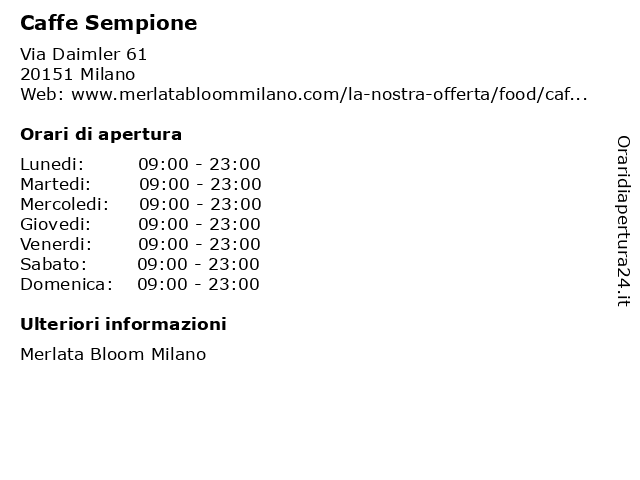 Caffe Sempione

Via Daimler 61
20151 Milano
Web: www.merlatabloommilano.com/la-nostra-offerta/food/caf...

Orari di apertura

| | |
|---|---|
| Lunedi: | 09:00 - 23:00 |
| Martedi: | 09:00 - 23:00 |
| Mercoledi: | 09:00 - 23:00 |
| Giovedi: | 09:00 - 23:00 |
| Venerdi: | 09:00 - 23:00 |
| Sabato: | 09:00 - 23:00 |
| Domenica: | 09:00 - 23:00 |

Ulteriori informazioni

Merlata Bloom Milano

Oraridiapertura24.it